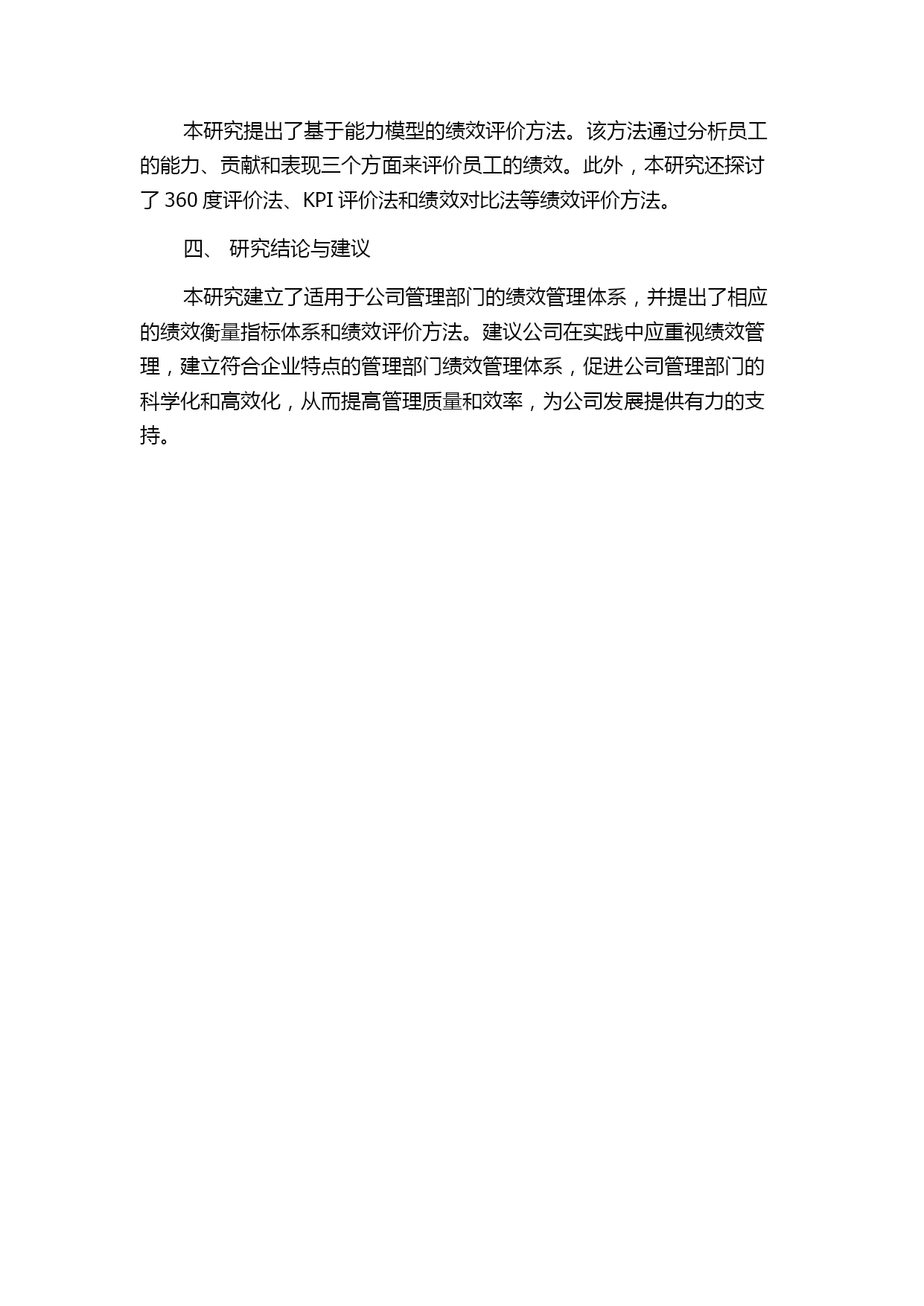 本研究提出了基于能力模型的绩效评价方法。该方法通过分析员工的能力、贡献和表现三个方面来评价员工的绩效。此外，本研究还探讨了 360 度评价法、KPI 评价法和绩效对比法等绩效评价方法。

四、 研究结论与建议

本研究建立了适用于公司管理部门的绩效管理体系，并提出了相应的绩效衡量指标体系和绩效评价方法。建议公司在实践中应重视绩效管理，建立符合企业特点的管理部门绩效管理体系，促进公司管理部门的科学化和高效化，从而提高管理质量和效率，为公司发展提供有力的支持。